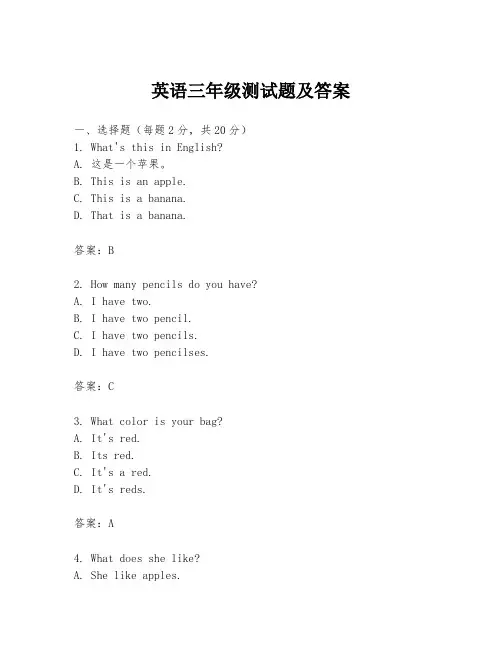 英语三年级测试题及答案

一、选择题（每题2分，共20分）
1. What's this in English?
A. 这是一个苹果。
B. This is an apple.
C. This is a banana.
D. That is a banana.

答案：B

2. How many pencils do you have?
A. I have two.
B. I have two pencil.
C. I have two pencils.
D. I have two pencilses.

答案：C

3. What color is your bag?
A. It's red.
B. Its red.
C. It's a red.
D. It's reds.

答案：A

4. What does she like?
A. She like apples.